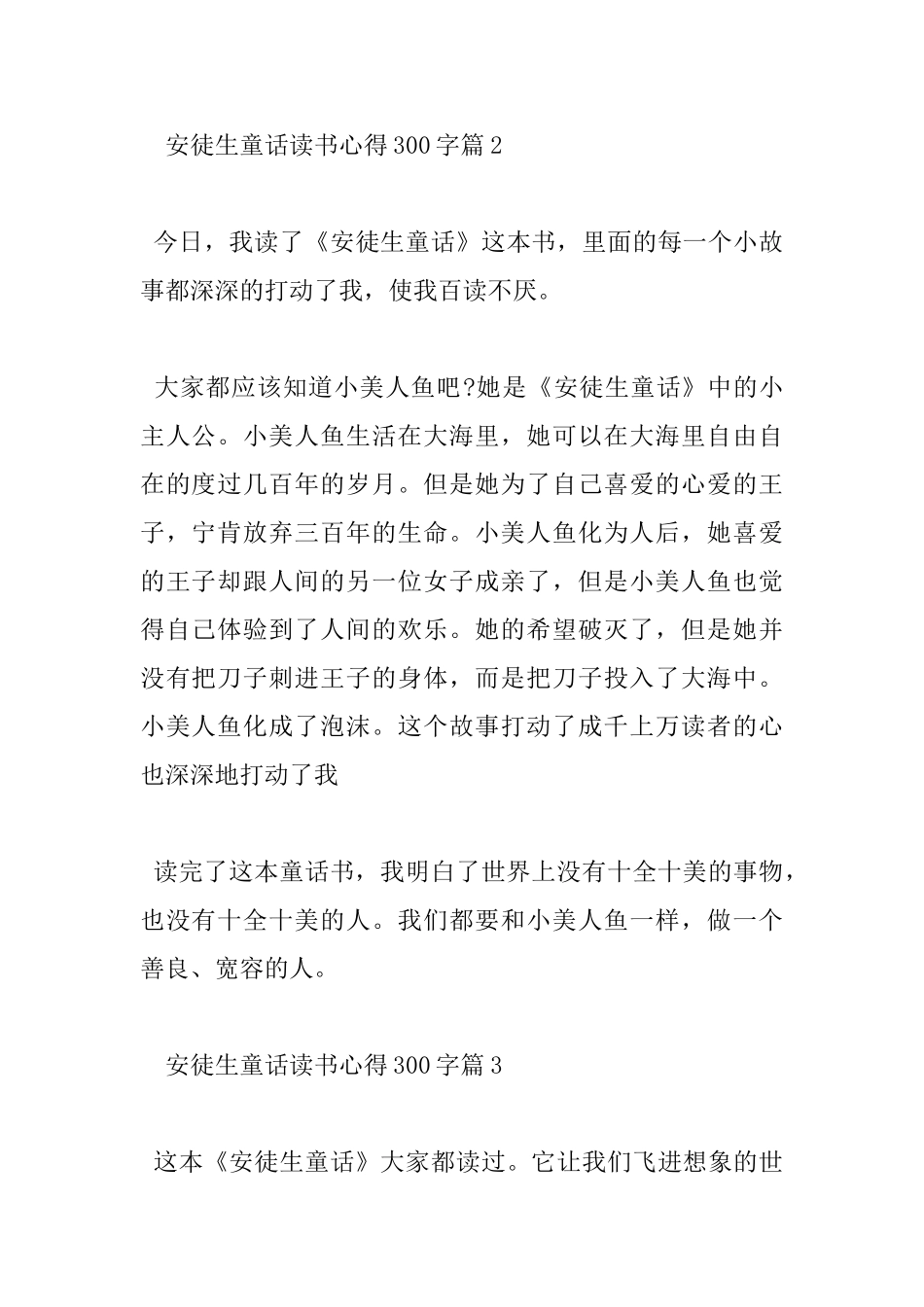 安徒生童话读书心得300字篇2

今日，我读了《安徒生童话》这本书，里面的每一个小故事都深深的打动了我，使我百读不厌。

大家都应该知道小美人鱼吧?她是《安徒生童话》中的小主人公。小美人鱼生活在大海里，她可以在大海里自由自在的度过几百年的岁月。但是她为了自己喜爱的心爱的王子，宁肯放弃三百年的生命。小美人鱼化为人后，她喜爱的王子却跟人间的另一位女子成亲了，但是小美人鱼也觉得自己体验到了人间的欢乐。她的希望破灭了，但是她并没有把刀子刺进王子的身体，而是把刀子投入了大海中。小美人鱼化成了泡沫。这个故事打动了成千上万读者的心也深深地打动了我

读完了这本童话书，我明白了世界上没有十全十美的事物，也没有十全十美的人。我们都要和小美人鱼一样，做一个善良、宽容的人。

安徒生童话读书心得300字篇3

这本《安徒生童话》大家都读过。它让我们飞进想象的世